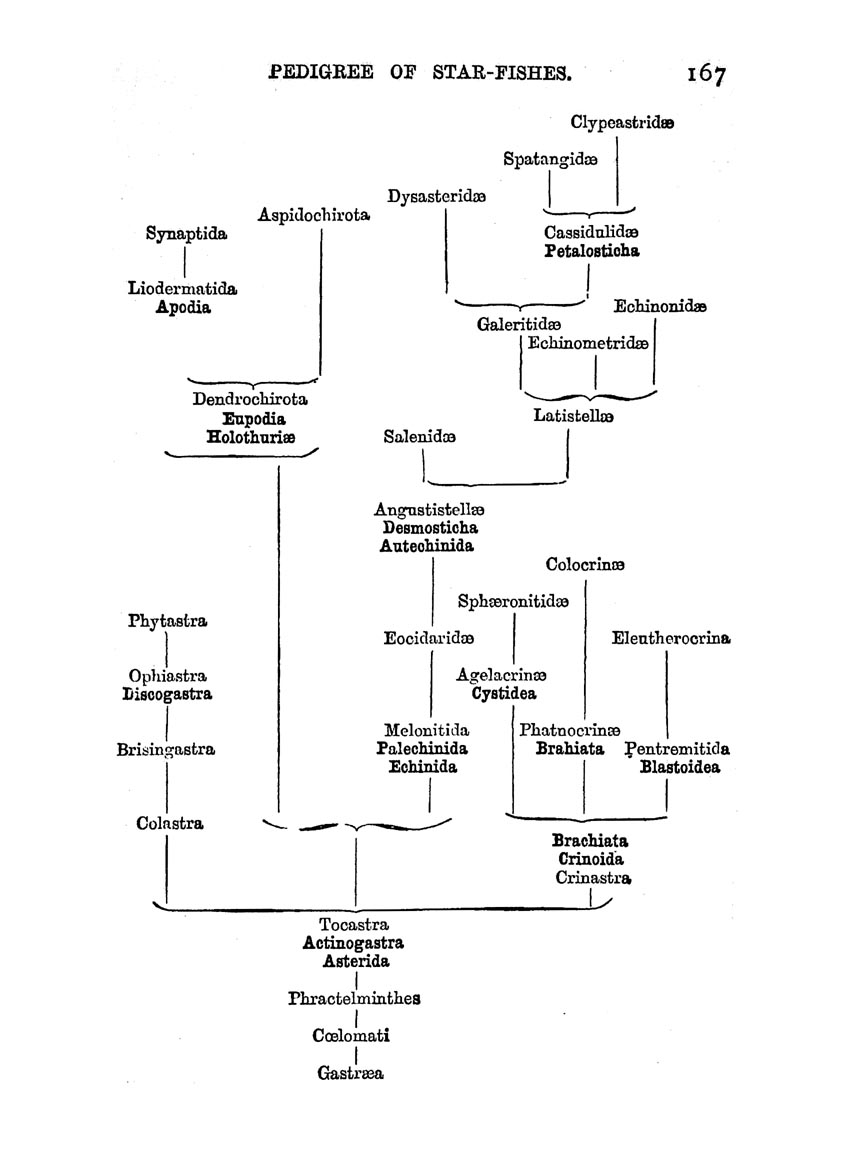 PEDIGREE OF STAR-FISHES. 167

Clypeastridæ

Spatangidæ

Dysasteridæ

Aspidochirota

Synaptida

Cassidulidæ
Petalosticha

Liodermatida
Apodia

Echinonidæ

Galeritidæ
Echinometridæ

Dendrochirota
Eupodia
Holothuriæ

Latistellæ

Salenidæ

Angustistellæ
Desmosticha
Autechinida

Colocrinæ

Sphæronitidæ

Phytastra

Eocidaridæ

Eleutherocrina

Ophiastra
Discogastra

Agelacrinæ
Cystidea

Brisingastra

Melonitida
Palechinida
Echinida

Phatnocrinæ
Brahiata

Pentremitida
Blastoidea

Colastra

Brachiata
Crinoida
Crinastra

Tocastra
Actinogastra
Asterida

Phractelminthes

Cœlomati

Gastræa